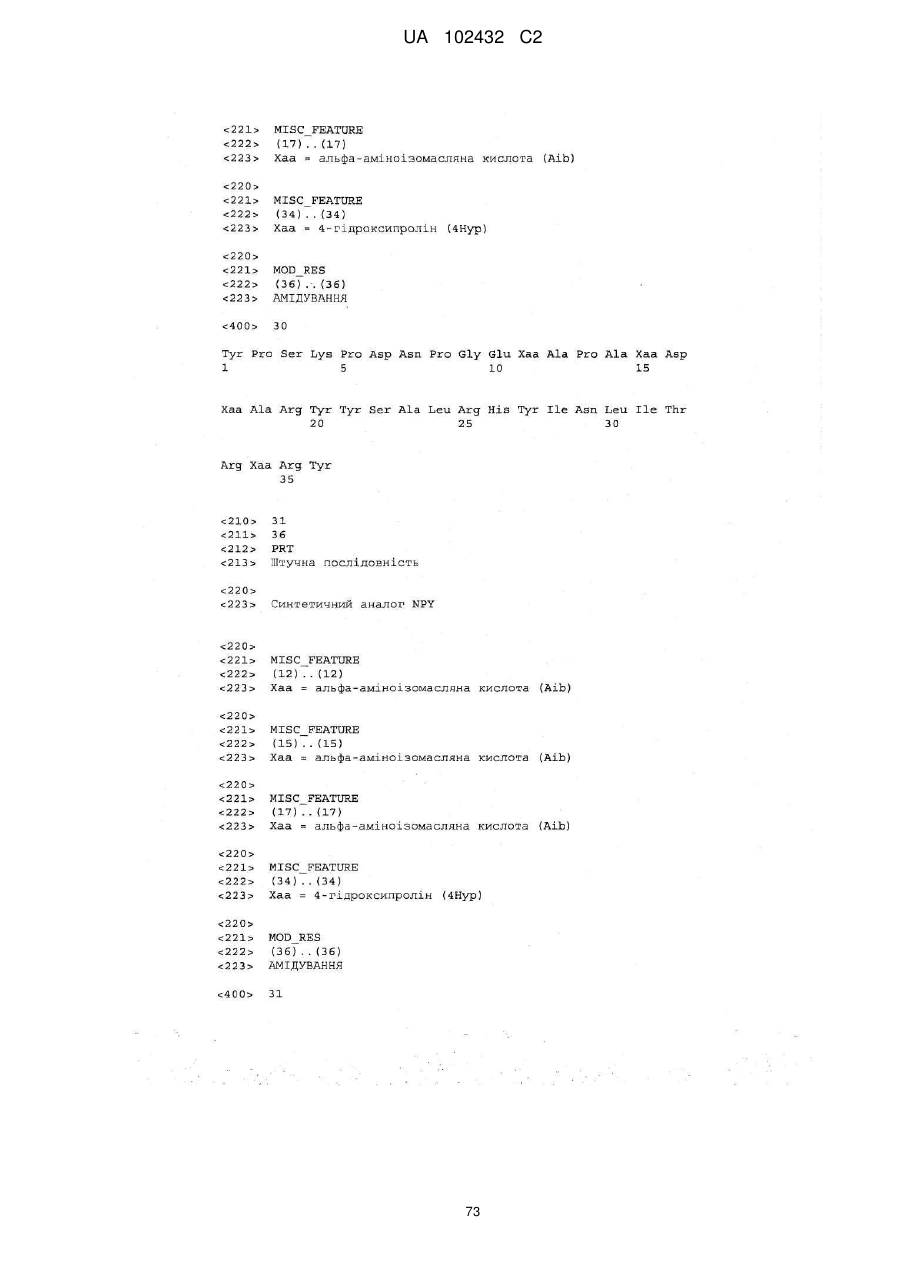 UA 102432 C2

<221> MISC_FEATURE
<222> (17)..(17)
<223> Xaa = альфа-аміноізомасляна кислота (Aib)

<220>
<221> MISC_FEATURE
<222> (34)..(34)
<223> Xaa = 4-гідроксипролін (4Hyp)

<220>
<221> MOD_RES
<222> (36)..(36)
<223> АМІДУВАННЯ

<400> 30

Tyr Pro Ser Lys Pro Asp Asn Pro Gly Glu Xaa Ala Pro Ala Xaa Asp
1 5 10 15

Xaa Ala Arg Tyr Tyr Ser Ala Leu Arg His Tyr Ile Asn Leu Ile Thr
20 25 30

Arg Xaa Arg Tyr
35

<210> 31
<211> 36
<212> PRT
<213> Штучна послідовність

<220>
<223> Синтетичний аналог NPY

<220>
<221> MISC_FEATURE
<222> (12)..(12)
<223> Xaa = альфа-аміноізомасляна кислота (Aib)

<220>
<221> MISC_FEATURE
<222> (15)..(15)
<223> Xaa = альфа-аміноізомасляна кислота (Aib)

<220>
<221> MISC_FEATURE
<222> (17)..(17)
<223> Xaa = альфа-аміноізомасляна кислота (Aib)

<220>
<221> MISC_FEATURE
<222> (34)..(34)
<223> Xaa = 4-гідроксипролін (4Hyp)

<220>
<221> MOD_RES
<222> (36)..(36)
<223> АМІДУВАННЯ

<400> 31

73